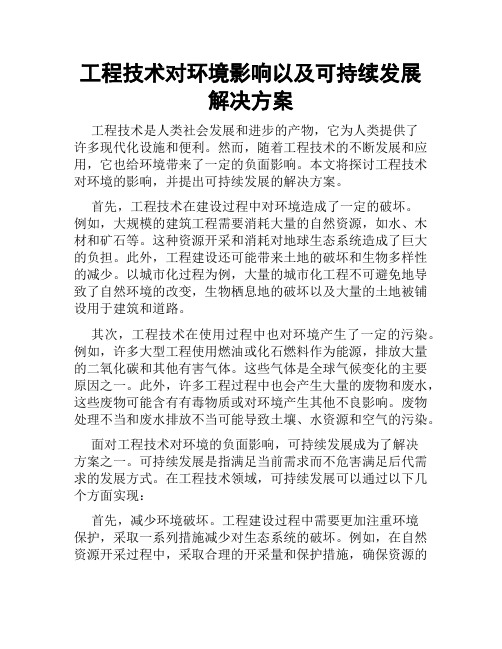 工程技术对环境影响以及可持续发展解决方案

工程技术是人类社会发展和进步的产物，它为人类提供了许多现代化设施和便利。然而，随着工程技术的不断发展和应用，它也给环境带来了一定的负面影响。本文将探讨工程技术对环境的影响，并提出可持续发展的解决方案。

首先，工程技术在建设过程中对环境造成了一定的破坏。例如，大规模的建筑工程需要消耗大量的自然资源，如水、木材和矿石等。这种资源开采和消耗对地球生态系统造成了巨大的负担。此外，工程建设还可能带来土地的破坏和生物多样性的减少。以城市化过程为例，大量的城市化工程不可避免地导致了自然环境的改变，生物栖息地的破坏以及大量的土地被铺设用于建筑和道路。

其次，工程技术在使用过程中也对环境产生了一定的污染。例如，许多大型工程使用燃油或化石燃料作为能源，排放大量的二氧化碳和其他有害气体。这些气体是全球气候变化的主要原因之一。此外，许多工程过程中也会产生大量的废物和废水，这些废物可能含有有毒物质或对环境产生其他不良影响。废物处理不当和废水排放不当可能导致土壤、水资源和空气的污染。

面对工程技术对环境的负面影响，可持续发展成为了解决方案之一。可持续发展是指满足当前需求而不危害满足后代需求的发展方式。在工程技术领域，可持续发展可以通过以下几个方面实现：

首先，减少环境破坏。工程建设过程中需要更加注重环境保护，采取一系列措施减少对生态系统的破坏。例如，在自然资源开采过程中，采取合理的开采量和保护措施，确保资源的